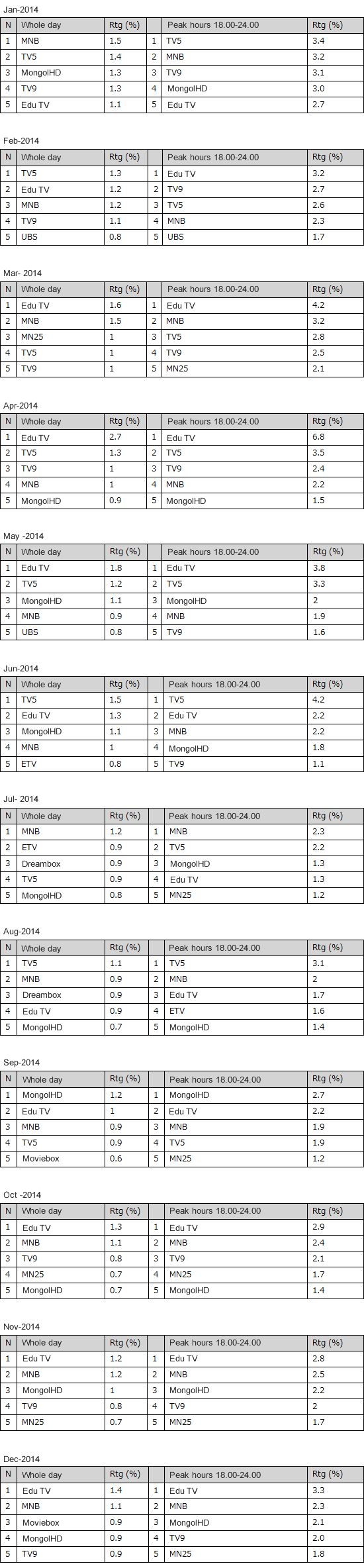 Jan-2014

| N | Whole day | Rtg (%) | | Peak hours 18.00-24.00 | Rtg (%) |
|---|---|---|---|---|---|
| 1 | MNB | 1.5 | 1 | TV5 | 3.4 |
| 2 | TV5 | 1.4 | 2 | MNB | 3.2 |
| 3 | MongolHD | 1.3 | 3 | TV9 | 3.1 |
| 4 | TV9 | 1.3 | 4 | MongolHD | 3.0 |
| 5 | Edu TV | 1.1 | 5 | Edu TV | 2.7 |

Feb-2014

| N | Whole day | Rtg (%) | | Peak hours 18.00-24.00 | Rtg (%) |
|---|---|---|---|---|---|
| 1 | TV5 | 1.3 | 1 | Edu TV | 3.2 |
| 2 | Edu TV | 1.2 | 2 | TV9 | 2.7 |
| 3 | MNB | 1.2 | 3 | TV5 | 2.6 |
| 4 | TV9 | 1.1 | 4 | MNB | 2.3 |
| 5 | UBS | 0.8 | 5 | UBS | 1.7 |

Mar- 2014

| N | Whole day | Rtg (%) | | Peak hours 18.00-24.00 | Rtg (%) |
|---|---|---|---|---|---|
| 1 | Edu TV | 1.6 | 1 | Edu TV | 4.2 |
| 2 | MNB | 1.5 | 2 | MNB | 3.2 |
| 3 | MN25 | 1 | 3 | TV5 | 2.8 |
| 4 | TV5 | 1 | 4 | TV9 | 2.5 |
| 5 | TV9 | 1 | 5 | MN25 | 2.1 |

Apr-2014

| N | Whole day | Rtg (%) | | Peak hours 18.00-24.00 | Rtg (%) |
|---|---|---|---|---|---|
| 1 | Edu TV | 2.7 | 1 | Edu TV | 6.8 |
| 2 | TV5 | 1.3 | 2 | TV5 | 3.5 |
| 3 | TV9 | 1 | 3 | TV9 | 2.4 |
| 4 | MNB | 1 | 4 | MNB | 2.2 |
| 5 | MongolHD | 0.9 | 5 | MongolHD | 1.5 |

May -2014

| N | Whole day | Rtg (%) | | Peak hours 18.00-24.00 | Rtg (%) |
|---|---|---|---|---|---|
| 1 | Edu TV | 1.8 | 1 | Edu TV | 3.8 |
| 2 | TV5 | 1.2 | 2 | TV5 | 3.3 |
| 3 | MongolHD | 1.1 | 3 | MongolHD | 2 |
| 4 | MNB | 0.9 | 4 | MNB | 1.9 |
| 5 | UBS | 0.8 | 5 | TV9 | 1.6 |

Jun-2014

| N | Whole day | Rtg (%) | | Peak hours 18.00-24.00 | Rtg (%) |
|---|---|---|---|---|---|
| 1 | TV5 | 1.5 | 1 | TV5 | 4.2 |
| 2 | Edu TV | 1.3 | 2 | Edu TV | 2.2 |
| 3 | MongolHD | 1.1 | 3 | MNB | 2.2 |
| 4 | MNB | 1 | 4 | MongolHD | 1.8 |
| 5 | ETV | 0.8 | 5 | TV9 | 1.1 |

Jul- 2014

| N | Whole day | Rtg (%) | | Peak hours 18.00-24.00 | Rtg (%) |
|---|---|---|---|---|---|
| 1 | MNB | 1.2 | 1 | MNB | 2.3 |
| 2 | ETV | 0.9 | 2 | TV5 | 2.2 |
| 3 | Dreambox | 0.9 | 3 | MongolHD | 1.3 |
| 4 | TV5 | 0.9 | 4 | Edu TV | 1.3 |
| 5 | MongolHD | 0.8 | 5 | MN25 | 1.2 |

Aug-2014

| N | Whole day | Rtg (%) | | Peak hours 18.00-24.00 | Rtg (%) |
|---|---|---|---|---|---|
| 1 | TV5 | 1.1 | 1 | TV5 | 3.1 |
| 2 | MNB | 0.9 | 2 | MNB | 2 |
| 3 | Dreambox | 0.9 | 3 | Edu TV | 1.7 |
| 4 | Edu TV | 0.9 | 4 | ETV | 1.6 |
| 5 | MongolHD | 0.7 | 5 | MongolHD | 1.4 |

Sep-2014

| N | Whole day | Rtg (%) | | Peak hours 18.00-24.00 | Rtg (%) |
|---|---|---|---|---|---|
| 1 | MongolHD | 1.2 | 1 | MongolHD | 2.7 |
| 2 | Edu TV | 1 | 2 | Edu TV | 2.2 |
| 3 | MNB | 0.9 | 3 | MNB | 1.9 |
| 4 | TV5 | 0.9 | 4 | TV5 | 1.9 |
| 5 | Moviebox | 0.6 | 5 | MN25 | 1.2 |

Oct -2014

| N | Whole day | Rtg (%) | | Peak hours 18.00-24.00 | Rtg (%) |
|---|---|---|---|---|---|
| 1 | Edu TV | 1.3 | 1 | Edu TV | 2.9 |
| 2 | MNB | 1.1 | 2 | MNB | 2.4 |
| 3 | TV9 | 0.8 | 3 | TV9 | 2.1 |
| 4 | MN25 | 0.7 | 4 | MN25 | 1.7 |
| 5 | MongolHD | 0.7 | 5 | MongolHD | 1.4 |

Nov-2014

| N | Whole day | Rtg (%) | | Peak hours 18.00-24.00 | Rtg (%) |
|---|---|---|---|---|---|
| 1 | Edu TV | 1.2 | 1 | Edu TV | 2.8 |
| 2 | MNB | 1.2 | 2 | MNB | 2.5 |
| 3 | MongolHD | 1 | 3 | MongolHD | 2.2 |
| 4 | TV9 | 0.8 | 4 | TV9 | 2 |
| 5 | MN25 | 0.7 | 5 | MN25 | 1.7 |

Dec-2014

| N | Whole day | Rtg (%) | | Peak hours 18.00-24.00 | Rtg (%) |
|---|---|---|---|---|---|
| 1 | Edu TV | 1.4 | 1 | Edu TV | 3.3 |
| 2 | MNB | 1.1 | 2 | MNB | 2.3 |
| 3 | Moviebox | 0.9 | 3 | MongolHD | 2.1 |
| 4 | MongolHD | 0.9 | 4 | TV9 | 2.0 |
| 5 | TV9 | 0.9 | 5 | MN25 | 1.8 |